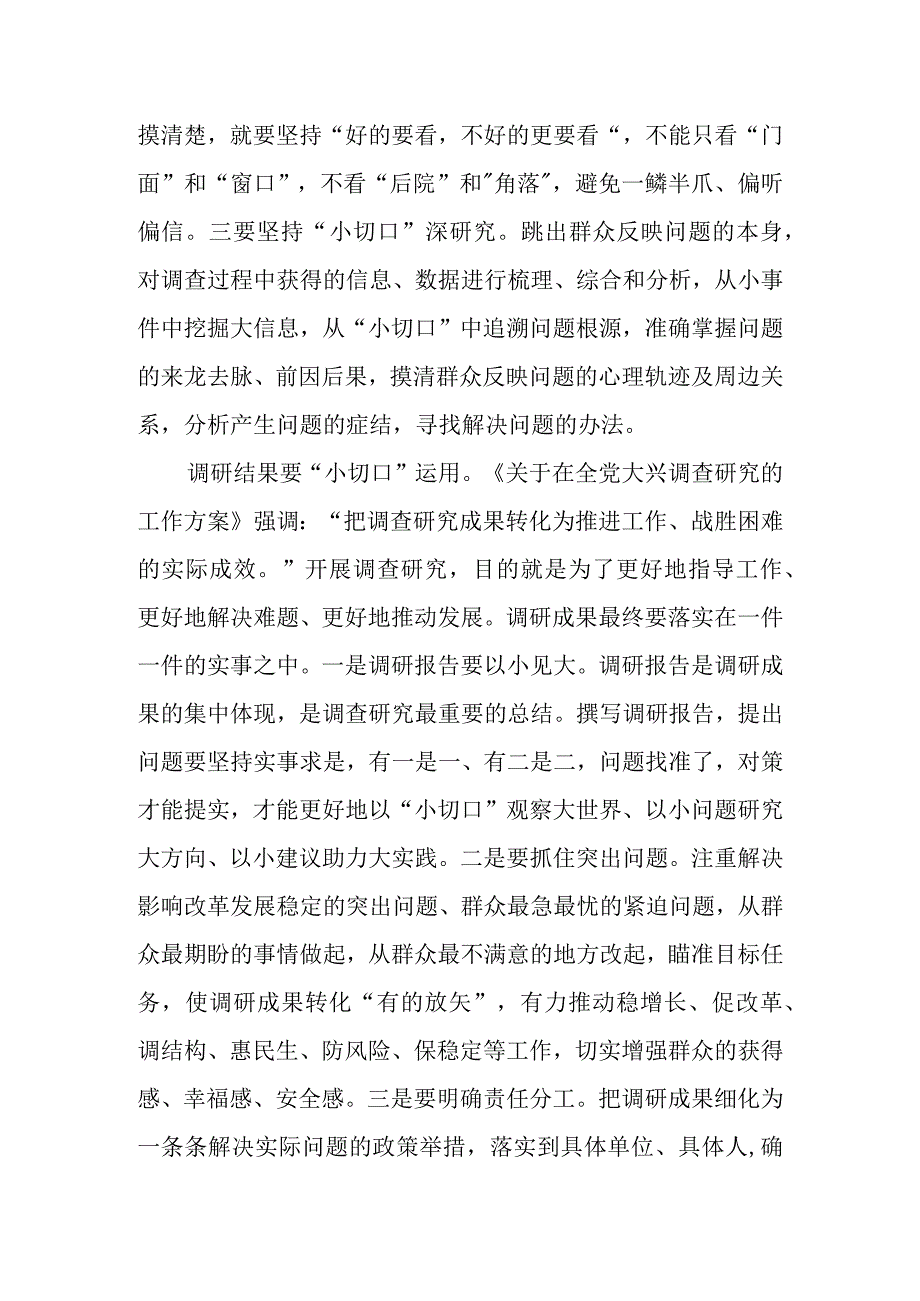 摸清楚，就要坚持“好的要看，不好的更要看“，不能只看“门面”和“窗口”，不看“后院”和"角落"，避免一鳞半爪、偏听偏信。三要坚持“小切口”深研究。跳出群众反映问题的本身，对调查过程中获得的信息、数据进行梳理、综合和分析，从小事件中挖掘大信息，从“小切口”中追溯问题根源，准确掌握问题的来龙去脉、前因后果，摸清群众反映问题的心理轨迹及周边关系，分析产生问题的症结，寻找解决问题的办法。

调研结果要“小切口”运用。《关于在全党大兴调查研究的工作方案》强调：“把调查研究成果转化为推进工作、战胜困难的实际成效。”开展调查研究，目的就是为了更好地指导工作、更好地解决难题、更好地推动发展。调研成果最终要落实在一件一件的实事之中。一是调研报告要以小见大。调研报告是调研成果的集中体现，是调查研究最重要的总结。撰写调研报告，提出问题要坚持实事求是，有一是一、有二是二，问题找准了，对策才能提实，才能更好地以“小切口”观察大世界、以小问题研究大方向、以小建议助力大实践。二是要抓住突出问题。注重解决影响改革发展稳定的突出问题、群众最急最忧的紧迫问题，从群众最期盼的事情做起，从群众最不满意的地方改起，瞄准目标任务，使调研成果转化“有的放矢”，有力推动稳增长、促改革、调结构、惠民生、防风险、保稳定等工作，切实增强群众的获得感、幸福感、安全感。三是要明确责任分工。把调研成果细化为一条条解决实际问题的政策举措，落实到具体单位、具体人,确